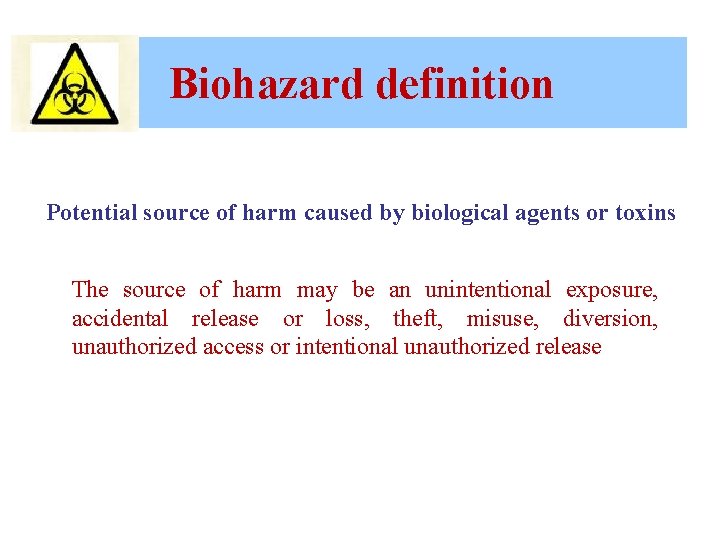 Biohazard definition

Potential source of harm caused by biological agents or toxins

The source of harm may be an unintentional exposure, accidental release or loss, theft, misuse, diversion, unauthorized access or intentional unauthorized release